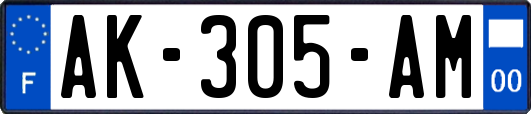 F

AK-305-AM

00